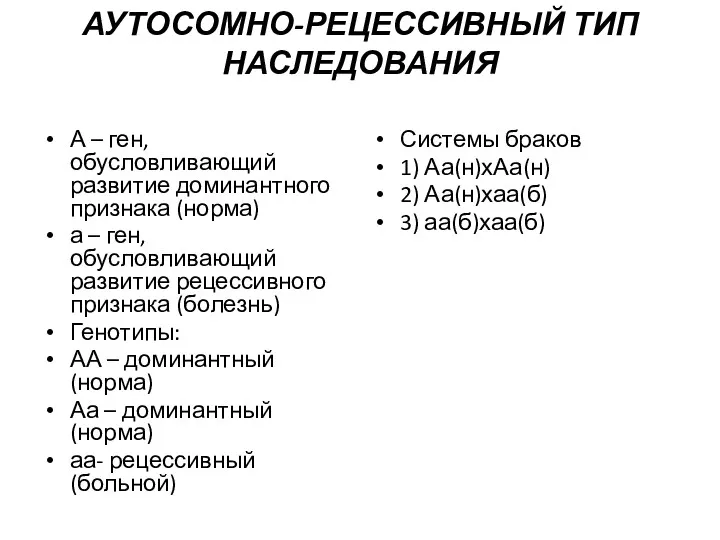 АУТОСОМНО-РЕЦЕССИВНЫЙ ТИП НАСЛЕДОВАНИЯ

• А – ген, обусловливающий развитие доминантного признака (норма)
• а – ген, обусловливающий развитие рецессивного признака (болезнь)
• Генотипы:
• АА – доминантный (норма)
• Аа – доминантный (норма)
• аа- рецессивный (больной)

• Системы браков
• 1) Аа(н)хАа(н)
• 2) Аа(н)хаа(б)
• 3) аа(б)хаа(б)